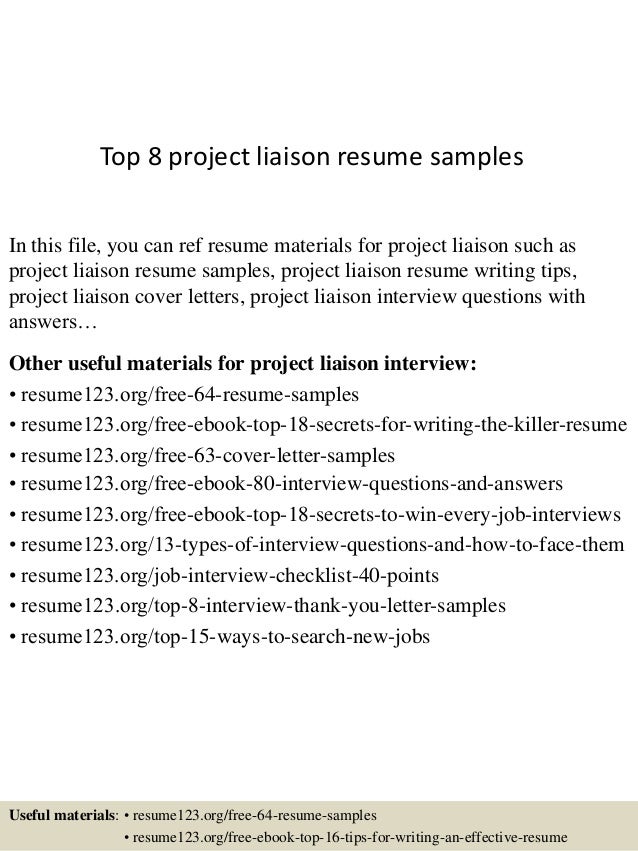 Top 8 project liaison resume samples

In this file, you can ref resume materials for project liaison such as project liaison resume samples, project liaison resume writing tips, project liaison cover letters, project liaison interview questions with answers…

Other useful materials for project liaison interview:
• resume123.org/free-64-resume-samples
• resume123.org/free-ebook-top-18-secrets-for-writing-the-killer-resume
• resume123.org/free-63-cover-letter-samples
• resume123.org/free-ebook-80-interview-questions-and-answers
• resume123.org/free-ebook-top-18-secrets-to-win-every-job-interviews
• resume123.org/13-types-of-interview-questions-and-how-to-face-them
• resume123.org/job-interview-checklist-40-points
• resume123.org/top-8-interview-thank-you-letter-samples
• resume123.org/top-15-ways-to-search-new-jobs

Useful materials: • resume123.org/free-64-resume-samples
• resume123.org/free-ebook-top-16-tips-for-writing-an-effective-resume